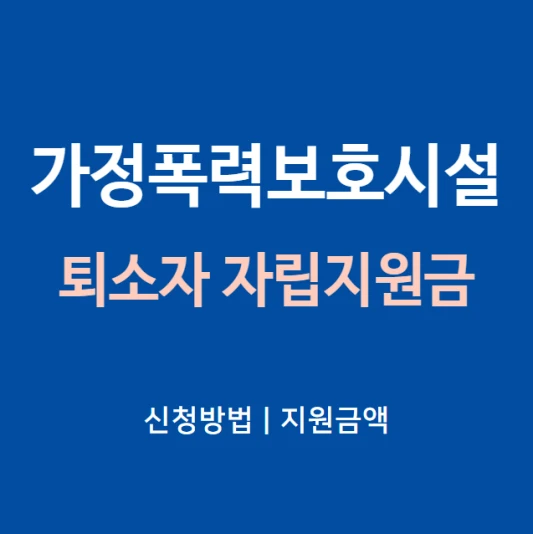 가정폭력보호시설
퇴소자 자립지원금

신청방법 | 지원금액